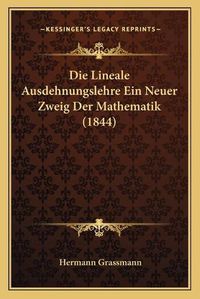 —KESSINGER'S LEGACY REPRINTS—

Die Lineale Ausdehnungslehre Ein Neuer Zweig Der Mathematik (1844)

Hermann Grassmann